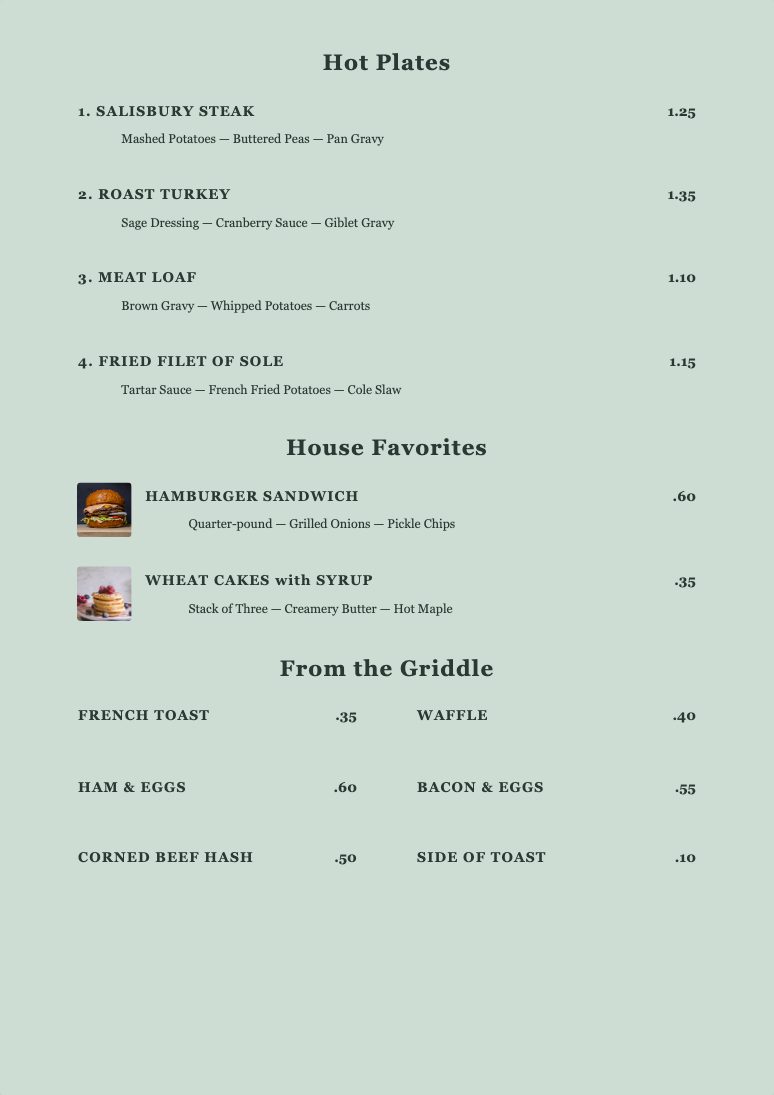 Hot Plates

1. SALISBURY STEAK 1.25

Mashed Potatoes — Buttered Peas — Pan Gravy

2. ROAST TURKEY 1.35

Sage Dressing — Cranberry Sauce — Giblet Gravy

3. MEAT LOAF 1.10

Brown Gravy — Whipped Potatoes — Carrots

4. FRIED FILET OF SOLE 1.15

Tartar Sauce — French Fried Potatoes — Cole Slaw

House Favorites

HAMBURGER SANDWICH .60

Quarter-pound — Grilled Onions — Pickle Chips

WHEAT CAKES with SYRUP .35

Stack of Three — Creamery Butter — Hot Maple

From the Griddle

FRENCH TOAST .35

HAM & EGGS .60

CORNED BEEF HASH .50

WAFFLE .40

BACON & EGGS .55

SIDE OF TOAST .10